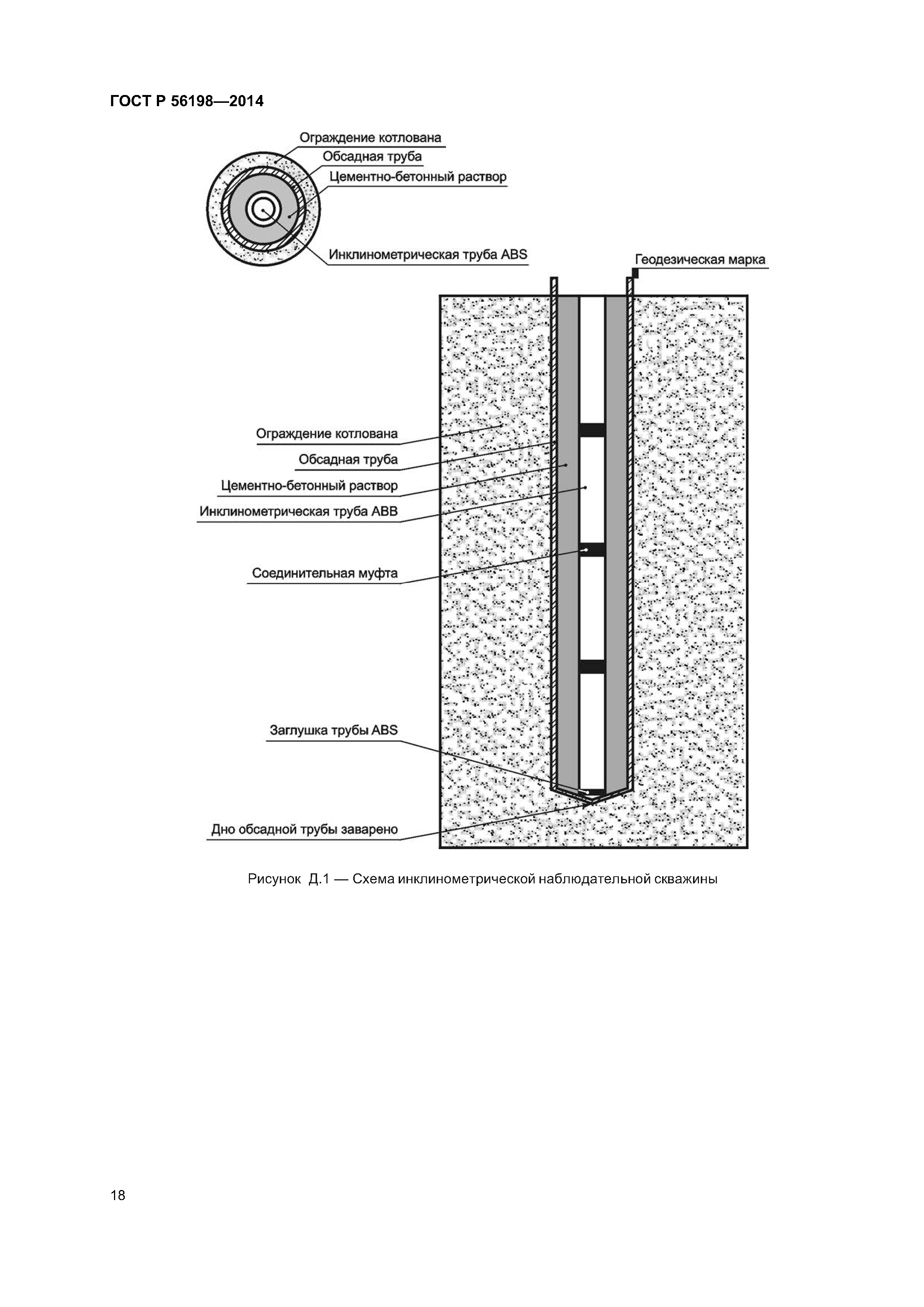 ГОСТ Р 56198—2014

Ограждение котлована
Обсадная труба
Цементно-бетонный раствор
Инклинометрическая труба ABS

Геодезическая марка

Ограждение котлована
Обсадная труба
Цементно-бетонный раствор
Инклинометрическая труба ABB
Соединительная муфта
Заглушка трубы ABS
Дно обсадной трубы заварено

Рисунок Д.1 — Схема инклинометрической наблюдательной скважины

18